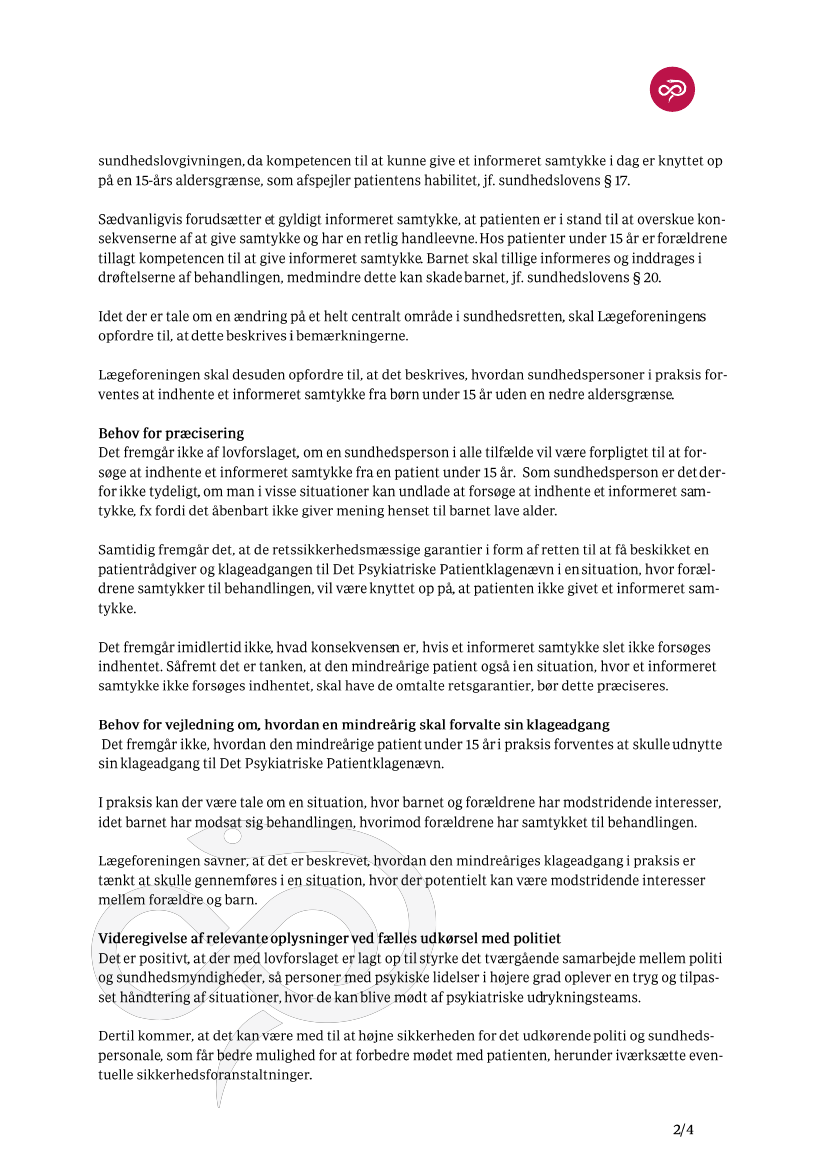 sundhedslovgivningen, da kompetencen til at kunne give et informeret samtykke i dag er knyttet op på en 15-års aldersgrænse, som afspejler patientens habilitet, jf. sundhedslovens § 17.

Sædvanligvis forudsætter et gyldigt informeret samtykke, at patienten er i stand til at overskue konsekvenserne af at give samtykke og har en retlig handleevne. Hos patienter under 15 år er forældrene tillagt kompetencen til at give informeret samtykke. Barnet skal tillige informeres og inddrages i drøftelserne af behandlingen, medmindre dette kan skade barnet, jf. sundhedslovens § 20.

Idet der er tale om en ændring på et helt centralt område i sundhedsretten, skal Lægeforeningens opfordre til, at dette beskrives i bemærkningerne.

Lægeforeningen skal desuden opfordre til, at det beskrives, hvordan sundhedspersoner i praksis forventes at indhente et informeret samtykke fra børn under 15 år uden en nedre aldersgrænse.

Behov for præcisering
Det fremgår ikke af lovforslaget, om en sundhedsperson i alle tilfælde vil være forpligtet til at forsøge at indhente et informeret samtykke fra en patient under 15 år. Som sundhedsperson er det derfor ikke tydeligt, om man i visse situationer kan undlade at forsøge at indhente et informeret samtykke, fx fordi det åbenbart ikke giver mening henset til barnet lave alder.

Samtidig fremgår det, at de retssikkerhedsmæssige garantier i form af retten til at få beskikket en patientrådgiver og klageadgangen til Det Psykiatriske Patientklagenævn i en situation, hvor forældrene samtykker til behandlingen, vil være knyttet op på, at patienten ikke givet et informeret samtykke.

Det fremgår imidlertid ikke, hvad konsekvensen er, hvis et informeret samtykke slet ikke forsøges indhentet. Såfremt det er tanken, at den mindreårige patient også i en situation, hvor et informeret samtykke ikke forsøges indhentet, skal have de omtalte retsgarantier, bør dette præciseres.

Behov for vejledning om, hvordan en mindreårig skal forvalte sin klageadgang
Det fremgår ikke, hvordan den mindreårige patient under 15 år i praksis forventes at skulle udnytte sin klageadgang til Det Psykiatriske Patientklagenævn.

I praksis kan der være tale om en situation, hvor barnet og forældrene har modstridende interesser, idet barnet har modsat sig behandlingen, hvorimod forældrene har samtykket til behandlingen.

Lægeforeningen savner, at det er beskrevet, hvordan den mindreåriges klageadgang i praksis er tænkt at skulle gennemføres i en situation, hvor der potentielt kan være modstridende interesser mellem forældre og barn.

Videregivelse af relevante oplysninger ved fælles udkørsel med politiet
Det er positivt, at der med lovforslaget er lagt op til styrke det tværgående samarbejde mellem politi og sundhedsmyndigheder, så personer med psykiske lidelser i højere grad oplever en tryg og tilpasset håndtering af situationer, hvor de kan blive mødt af psykiatriske udrykningsteams.

Dertil kommer, at det kan være med til at højne sikkerheden for det udkørende politi og sundhedspersonale, som får bedre mulighed for at forbedre mødet med patienten, herunder iværksætte eventuelle sikkerhedsforanstaltninger.

2/4